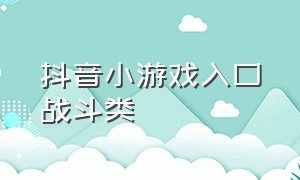 抖音小游戏入口战斗类